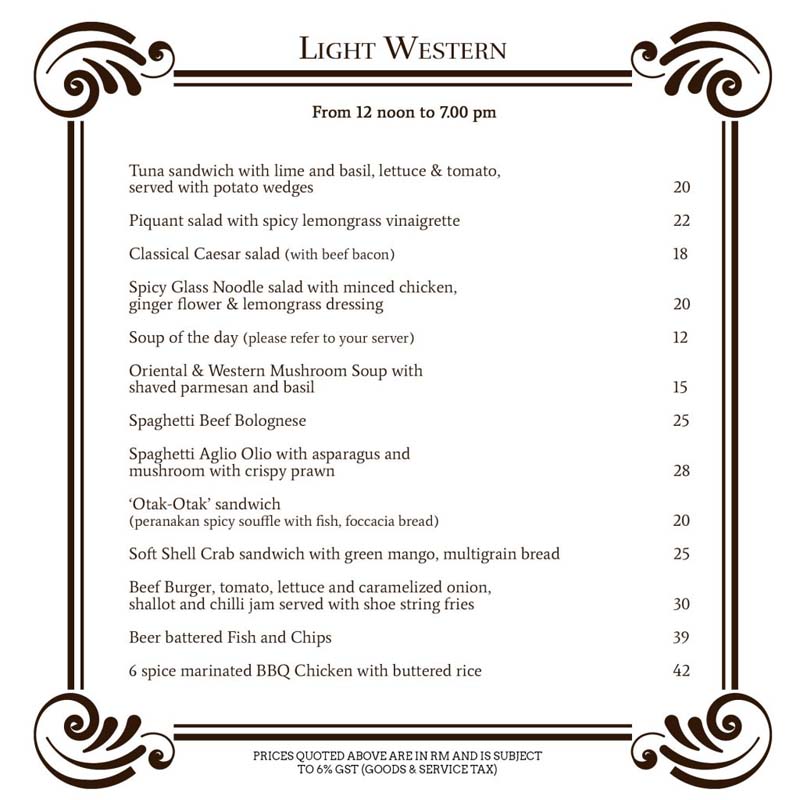 LIGHT WESTERN

From 12 noon to 7.00 pm

Tuna sandwich with lime and basil, lettuce & tomato, served with potato wedges 20

Piquant salad with spicy lemongrass vinaigrette 22

Classical Caesar salad (with beef bacon) 18

Spicy Glass Noodle salad with minced chicken, ginger flower & lemongrass dressing 20

Soup of the day (please refer to your server) 12

Oriental & Western Mushroom Soup with shaved parmesan and basil 15

Spaghetti Beef Bolognese 25

Spaghetti Aglio Olio with asparagus and mushroom with crispy prawn 28

'Otak-Otak' sandwich (peranakan spicy souffle with fish, foccacia bread) 20

Soft Shell Crab sandwich with green mango, multigrain bread 25

Beef Burger, tomato, lettuce and caramelized onion, shallot and chilli jam served with shoe string fries 30

Beer battered Fish and Chips 39

6 spice marinated BBQ Chicken with buttered rice 42

PRICES QUOTED ABOVE ARE IN RM AND IS SUBJECT TO 6% GST (GOODS & SERVICE TAX)